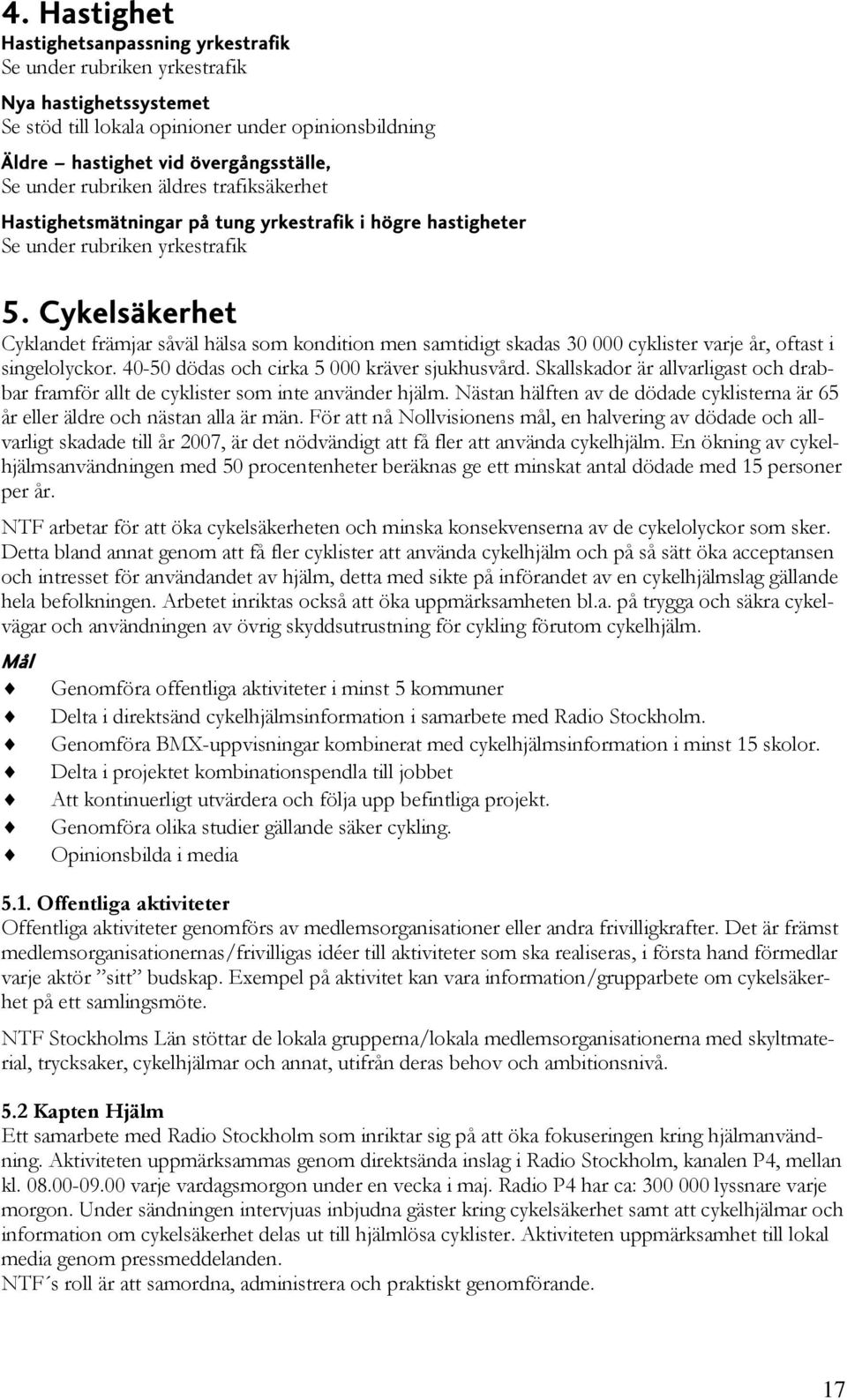 4. Hastighet
Hastighetsanpassning yrkestrafik
Se under rubriken yrkestrafik

Nya hastighetssystemet
Se stöd till lokala opinioner under opinionsbildning

Äldre – hastighet vid övergångsställe,
Se under rubriken äldres trafiksäkerhet

Hastighetsmätningar på tung yrkestrafik i högre hastigheter
Se under rubriken yrkestrafik

5. Cykelsäkerhet
Cyklandet främjar såväl hälsa som kondition men samtidigt skadas 30 000 cyklister varje år, oftast i singelolyckor. 40-50 dödas och cirka 5 000 kräver sjukhusvård. Skallskador är allvarligast och drabbar framför allt de cyklister som inte använder hjälm. Nästan hälften av de dödade cyklisterna är 65 år eller äldre och nästan alla är män. För att nå Nollvisionens mål, en halvering av dödade och allvarligt skadade till år 2007, är det nödvändigt att få fler att använda cykelhjälm. En ökning av cykelhjälmsanvändningen med 50 procentenheter beräknas ge ett minskat antal dödade med 15 personer per år.

NTF arbetar för att öka cykelsäkerheten och minska konsekvenserna av de cykelolyckor som sker. Detta bland annat genom att få fler cyklister att använda cykelhjälm och på så sätt öka acceptansen och intresset för användandet av hjälm, detta med sikte på införandet av en cykelhjälmslag gällande hela befolkningen. Arbetet inriktas också att öka uppmärksamheten bl.a. på trygga och säkra cykelvägar och användningen av övrig skyddsutrustning för cykling förutom cykelhjälm.

Mål
Genomföra offentliga aktiviteter i minst 5 kommuner
Delta i direktsänd cykelhjälmsinformation i samarbete med Radio Stockholm.
Genomföra BMX-uppvisningar kombinerat med cykelhjälmsinformation i minst 15 skolor.
Delta i projektet kombinationspendla till jobbet
Att kontinuerligt utvärdera och följa upp befintliga projekt.
Genomföra olika studier gällande säker cykling.
Opinionsbilda i media

5.1. Offentliga aktiviteter
Offentliga aktiviteter genomförs av medlemsorganisationer eller andra frivilligkrafter. Det är främst medlemsorganisationernas/frivilligas idéer till aktiviteter som ska realiseras, i första hand förmedlar varje aktör ”sitt” budskap. Exempel på aktivitet kan vara information/grupparbete om cykelsäkerhet på ett samlingsmöte.

NTF Stockholms Län stöttar de lokala grupperna/lokala medlemsorganisationerna med skyltmaterial, trycksaker, cykelhjälmar och annat, utifrån deras behov och ambitionsnivå.

5.2 Kapten Hjälm
Ett samarbete med Radio Stockholm som inriktar sig på att öka fokuseringen kring hjälmanvändning. Aktiviteten uppmärksammas genom direktsända inslag i Radio Stockholm, kanalen P4, mellan kl. 08.00-09.00 varje vardagsmorgon under en vecka i maj. Radio P4 har ca: 300 000 lyssnare varje morgon. Under sändningen intervjuas inbjudna gäster kring cykelsäkerhet samt att cykelhjälmar och information om cykelsäkerhet delas ut till hjälmlösa cyklister. Aktiviteten uppmärksamhet till lokal media genom pressmeddelanden.
NTF´s roll är att samordna, administrera och praktiskt genomförande.

17